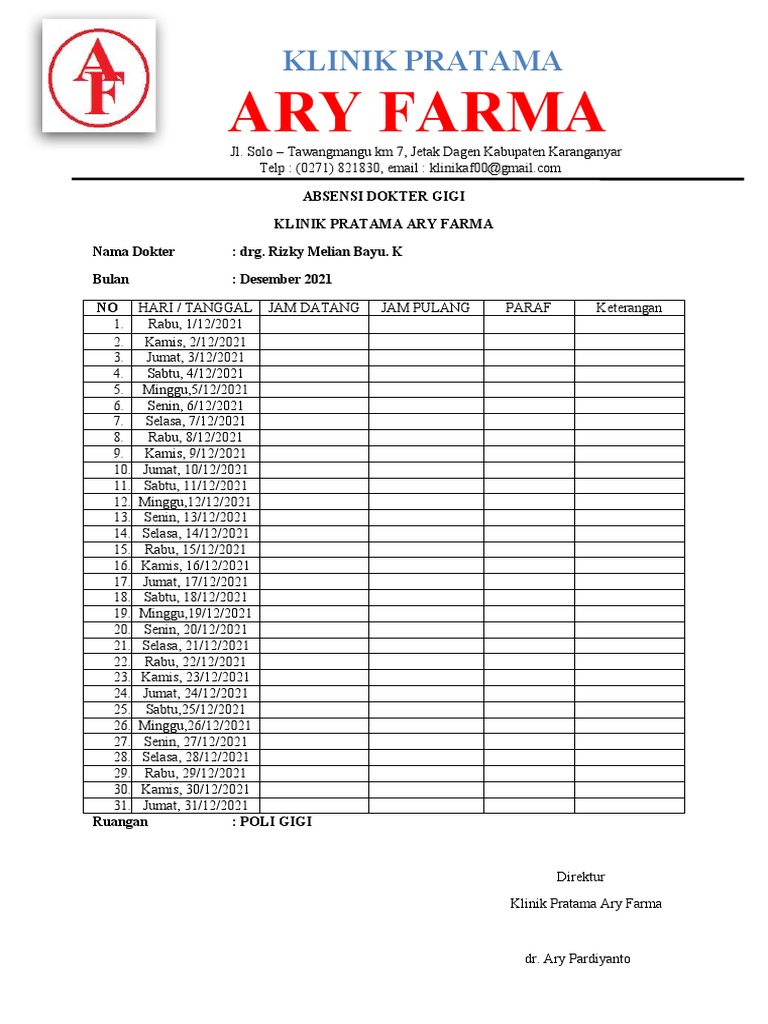 AF

KLINIK PRATAMA
ARY FARMA
Jl. Solo – Tawangmangu km 7, Jetak Dagen Kabupaten Karanganyar
Telp : (0271) 821830, email : klinikaf00@gmail.com

ABSENSI DOKTER GIGI

KLINIK PRATAMA ARY FARMA

Nama Dokter : drg. Rizky Melian Bayu. K

Bulan : Desember 2021

| NO | HARI / TANGGAL | JAM DATANG | JAM PULANG | PARAF | Keterangan |
|---|---|---|---|---|---|
| 1. | Rabu, 1/12/2021 | | | | |
| 2. | Kamis, 2/12/2021 | | | | |
| 3. | Jumat, 3/12/2021 | | | | |
| 4. | Sabtu, 4/12/2021 | | | | |
| 5. | Minggu,5/12/2021 | | | | |
| 6. | Senin, 6/12/2021 | | | | |
| 7. | Selasa, 7/12/2021 | | | | |
| 8. | Rabu, 8/12/2021 | | | | |
| 9. | Kamis, 9/12/2021 | | | | |
| 10. | Jumat, 10/12/2021 | | | | |
| 11. | Sabtu, 11/12/2021 | | | | |
| 12. | Minggu,12/12/2021 | | | | |
| 13. | Senin, 13/12/2021 | | | | |
| 14. | Selasa, 14/12/2021 | | | | |
| 15. | Rabu, 15/12/2021 | | | | |
| 16. | Kamis, 16/12/2021 | | | | |
| 17. | Jumat, 17/12/2021 | | | | |
| 18. | Sabtu, 18/12/2021 | | | | |
| 19. | Minggu,19/12/2021 | | | | |
| 20. | Senin, 20/12/2021 | | | | |
| 21. | Selasa, 21/12/2021 | | | | |
| 22. | Rabu, 22/12/2021 | | | | |
| 23. | Kamis, 23/12/2021 | | | | |
| 24. | Jumat, 24/12/2021 | | | | |
| 25. | Sabtu,25/12/2021 | | | | |
| 26. | Minggu,26/12/2021 | | | | |
| 27. | Senin, 27/12/2021 | | | | |
| 28. | Selasa, 28/12/2021 | | | | |
| 29. | Rabu, 29/12/2021 | | | | |
| 30. | Kamis, 30/12/2021 | | | | |
| 31. | Jumat, 31/12/2021 | | | | |

Ruangan : POLI GIGI

Direktur

Klinik Pratama Ary Farma

dr. Ary Pardiyanto